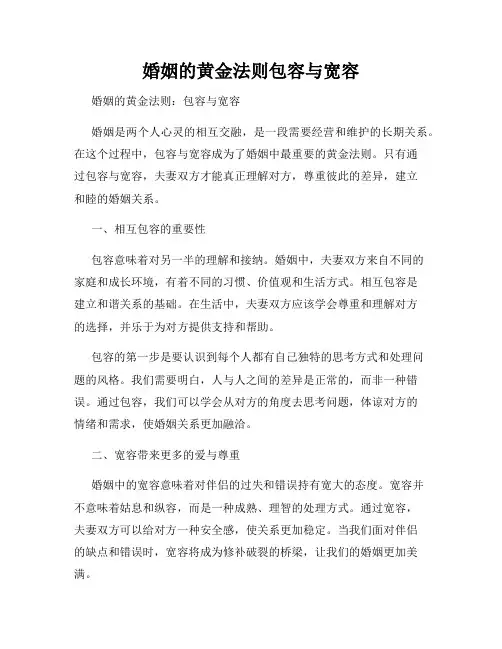 婚姻的黄金法则包容与宽容

婚姻的黄金法则：包容与宽容

婚姻是两个人心灵的相互交融，是一段需要经营和维护的长期关系。在这个过程中，包容与宽容成为了婚姻中最重要的黄金法则。只有通过包容与宽容，夫妻双方才能真正理解对方，尊重彼此的差异，建立和睦的婚姻关系。

一、相互包容的重要性

包容意味着对另一半的理解和接纳。婚姻中，夫妻双方来自不同的家庭和成长环境，有着不同的习惯、价值观和生活方式。相互包容是建立和谐关系的基础。在生活中，夫妻双方应该学会尊重和理解对方的选择，并乐于为对方提供支持和帮助。

包容的第一步是要认识到每个人都有自己独特的思考方式和处理问题的风格。我们需要明白，人与人之间的差异是正常的，而非一种错误。通过包容，我们可以学会从对方的角度去思考问题，体谅对方的情绪和需求，使婚姻关系更加融洽。

二、宽容带来更多的爱与尊重

婚姻中的宽容意味着对伴侣的过失和错误持有宽大的态度。宽容并不意味着姑息和纵容，而是一种成熟、理智的处理方式。通过宽容，夫妻双方可以给对方一种安全感，使关系更加稳定。当我们面对伴侣的缺点和错误时，宽容将成为修补破裂的桥梁，让我们的婚姻更加美满。